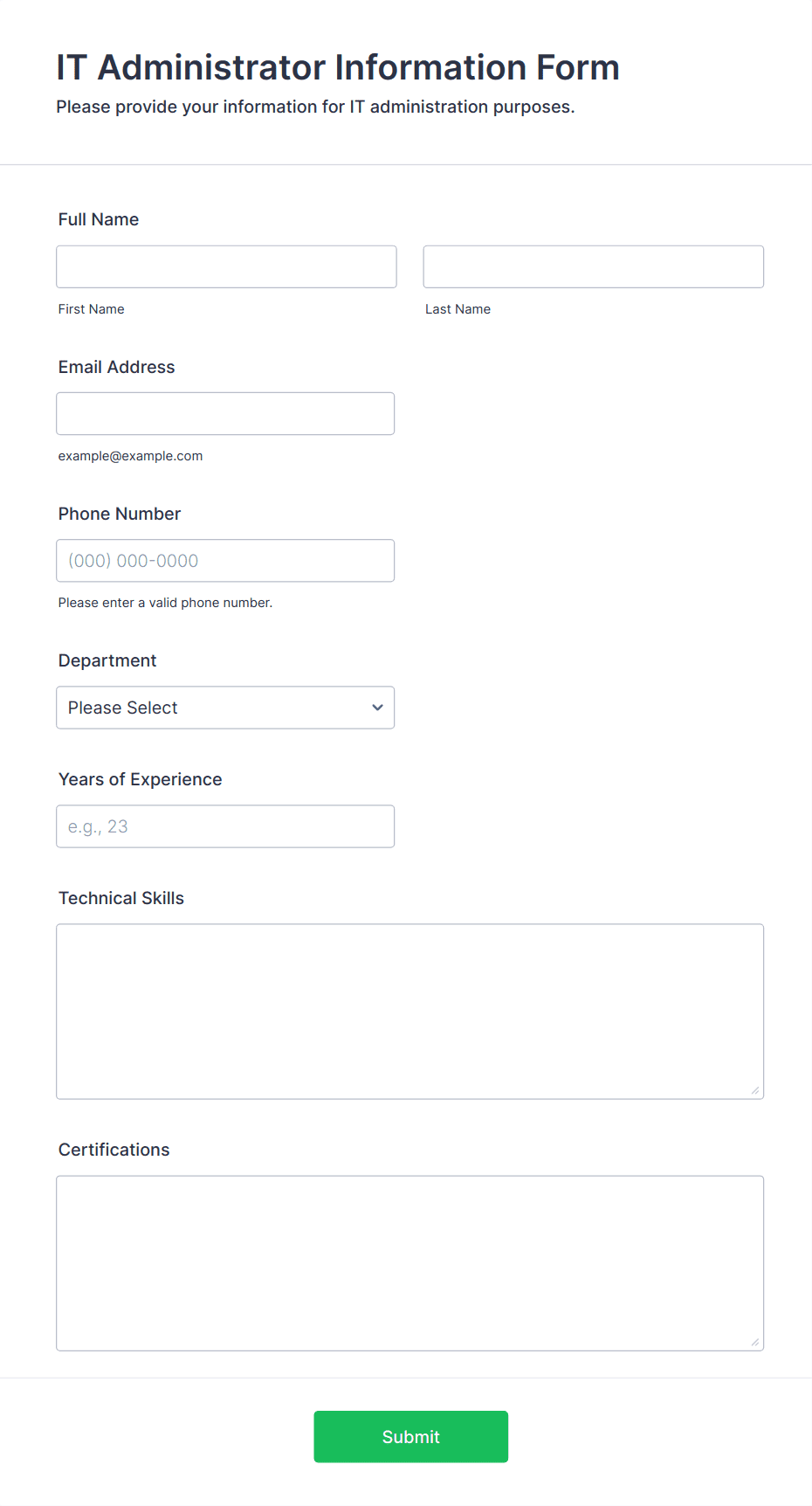 IT Administrator Information Form
Please provide your information for IT administration purposes.

Full Name

First Name

Last Name

Email Address

example@example.com

Phone Number

(000) 000-0000

Please enter a valid phone number.

Department

Please Select

Years of Experience

e.g., 23

Technical Skills

Certifications

Submit